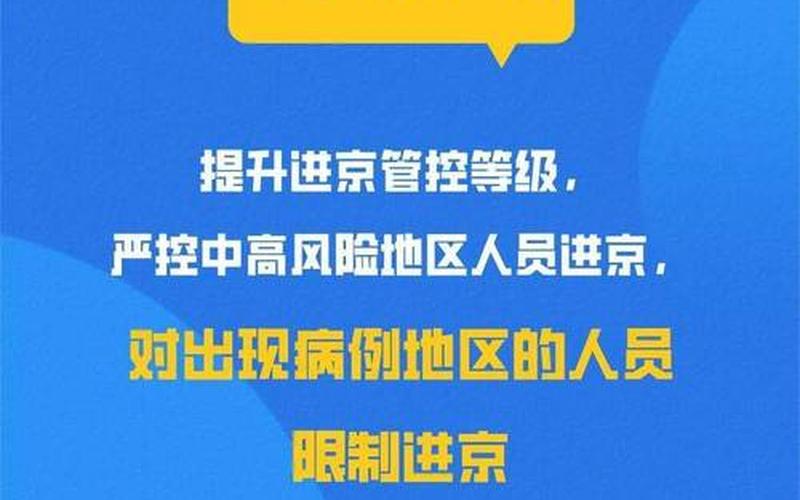 提升进京管控等级，
严控中高风险地区人员进京，
对出现病例地区的人员
限制进京